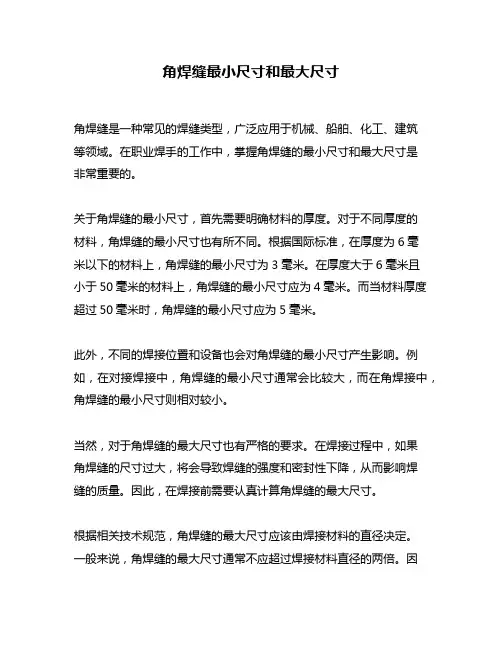 角焊缝最小尺寸和最大尺寸

角焊缝是一种常见的焊缝类型，广泛应用于机械、船舶、化工、建筑等领域。在职业焊手的工作中，掌握角焊缝的最小尺寸和最大尺寸是非常重要的。

关于角焊缝的最小尺寸，首先需要明确材料的厚度。对于不同厚度的材料，角焊缝的最小尺寸也有所不同。根据国际标准，在厚度为 6 毫米以下的材料上，角焊缝的最小尺寸为 3 毫米。在厚度大于 6 毫米且小于 50 毫米的材料上，角焊缝的最小尺寸应为 4 毫米。而当材料厚度超过 50 毫米时，角焊缝的最小尺寸应为 5 毫米。

此外，不同的焊接位置和设备也会对角焊缝的最小尺寸产生影响。例如，在对接焊接中，角焊缝的最小尺寸通常会比较大，而在角焊接中，角焊缝的最小尺寸则相对较小。

当然，对于角焊缝的最大尺寸也有严格的要求。在焊接过程中，如果角焊缝的尺寸过大，将会导致焊缝的强度和密封性下降，从而影响焊缝的质量。因此，在焊接前需要认真计算角焊缝的最大尺寸。

根据相关技术规范，角焊缝的最大尺寸应该由焊接材料的直径决定。一般来说，角焊缝的最大尺寸通常不应超过焊接材料直径的两倍。因